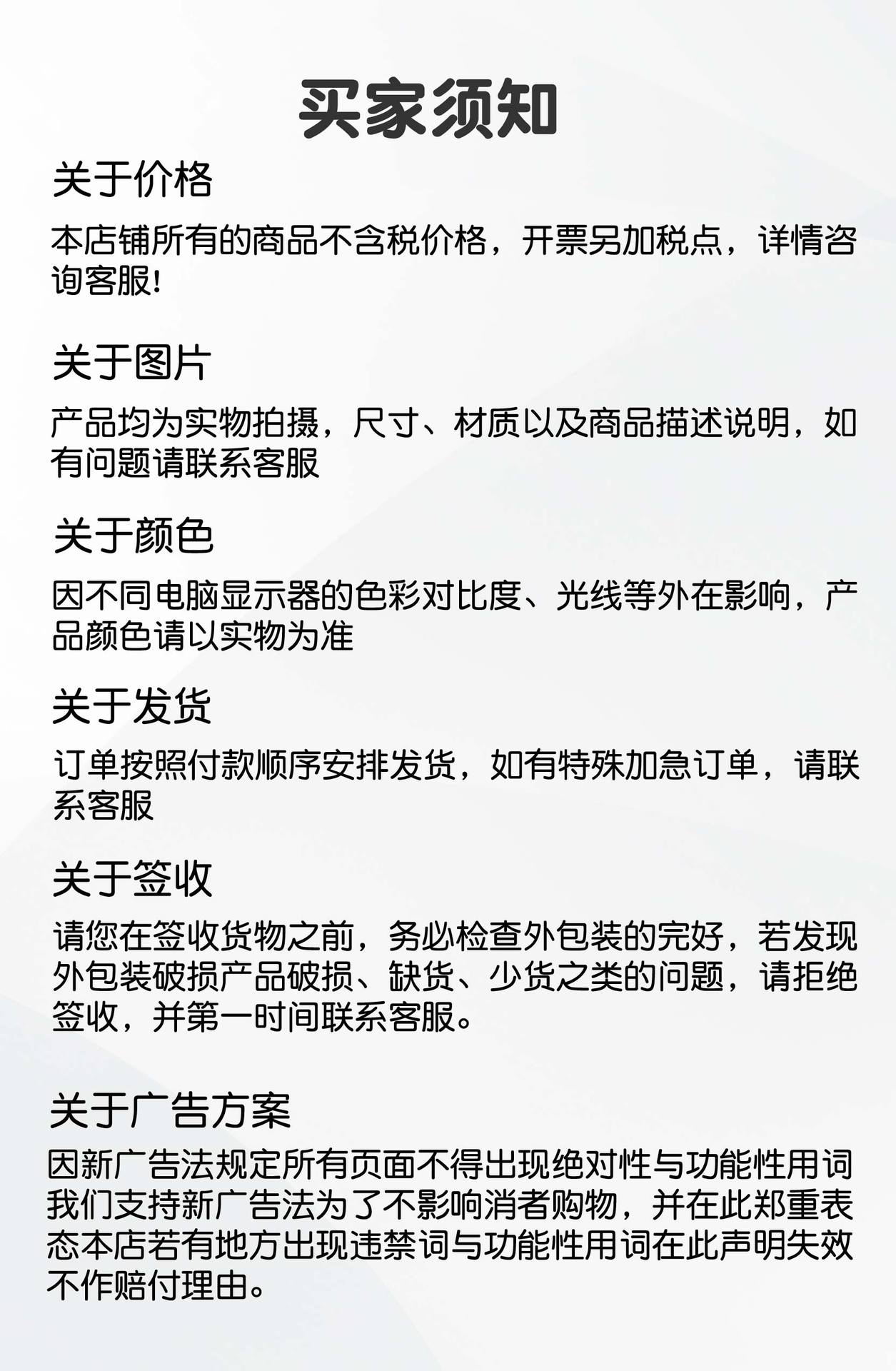 买家须知

关于价格

本店铺所有的商品不含税价格，开票另加税点，详情咨询客服!

关于图片

产品均为实物拍摄，尺寸、材质以及商品描述说明，如有问题请联系客服

关于颜色

因不同电脑显示器的色彩对比度、光线等外在影响，产品颜色请以实物为准

关于发货

订单按照付款顺序安排发货，如有特殊加急订单，请联系客服

关于签收

请您在签收货物之前，务必检查外包装的完好，若发现外包装破损产品破损、缺货、少货之类的问题，请拒绝签收，并第一时间联系客服。

关于广告方案

因新广告法规定所有页面不得出现绝对性与功能性用词我们支持新广告法为了不影响消者购物，并在此郑重表态本店若有地方出现违禁词与功能性用词在此声明失效不作赔付理由。